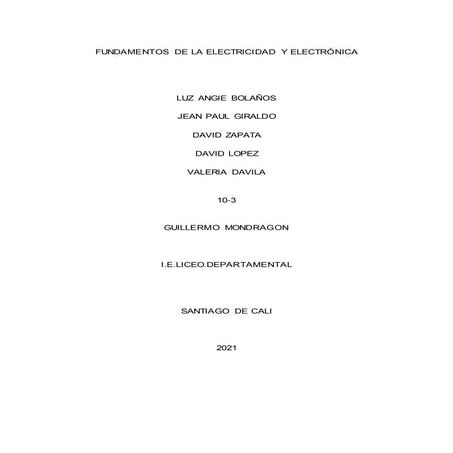 FUNDAMENTOS DE LA ELECTRICIDAD Y ELECTRÓNICA

LUZ ANGIE BOLAÑOS

JEAN PAUL GIRALDO

DAVID ZAPATA

DAVID LOPEZ

VALERIA DAVILA

10-3

GUILLERMO MONDRAGON

I.E.LICEO.DEPARTAMENTAL

SANTIAGO DE CALI

2021